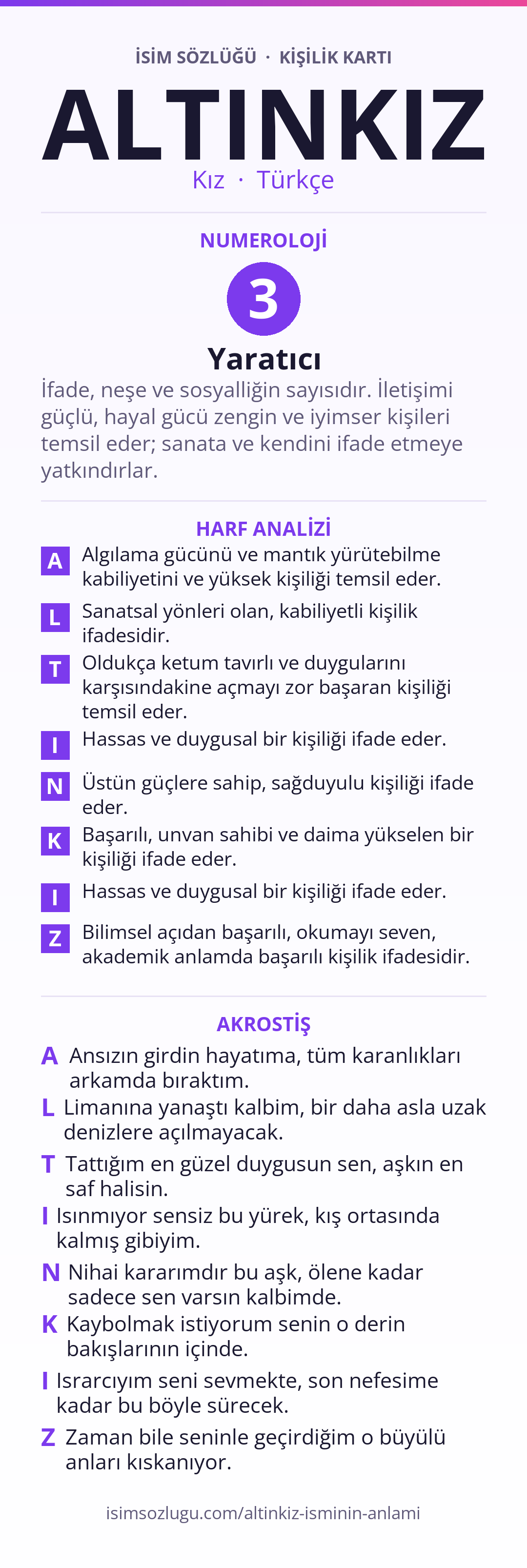 İSİM SÖZLÜĞÜ · KİŞİLİK KARTI

ALTINKIZ

Kız · Türkçe

NUMEROLOJİ

3

Yaratıcı

İfade, neşe ve sosyalliğin sayısıdır. İletişimi güçlü, hayal gücü zengin ve iyimser kişileri temsil eder; sanata ve kendini ifade etmeye yatkındırlar.

HARF ANALİZİ

A Algılama gücünü ve mantık yürütebilme kabiliyetini ve yüksek kişiliği temsil eder.

L Sanatsal yönleri olan, kabiliyetli kişilik ifadesidir.

T Oldukça ketum tavırlı ve duygularını karşısındakine açmayı zor başaran kişiliği temsil eder.

I Hassas ve duygusal bir kişiliği ifade eder.

N Üstün güçlere sahip, sağduyulu kişiliği ifade eder.

K Başarılı, unvan sahibi ve daima yükselen bir kişiliği ifade eder.

I Hassas ve duygusal bir kişiliği ifade eder.

Z Bilimsel açıdan başarılı, okumayı seven, akademik anlamda başarılı kişilik ifadesidir.

AKROSTİŞ

A Ansızın girdin hayatıma, tüm karanlıkları arkamda bıraktım.

L Limanına yanaştı kalbim, bir daha asla uzak denizlere açılmayacak.

T Tattığım en güzel duygusun sen, aşkın en saf halisin.

I Isınmıyor sensiz bu yürek, kış ortasında kalmış gibiyim.

N Nihai kararımdır bu aşk, ölene kadar sadece sen varsın kalbimde.

K Kaybolmak istiyorum senin o derin bakışlarının içinde.

I Israrcıyım seni sevmekte, son nefesime kadar bu böyle sürecek.

Z Zaman bile seninle geçirdiğim o büyülü anları kıskanıyor.

isimsozlugu.com/altinkiz-isminin-anlami